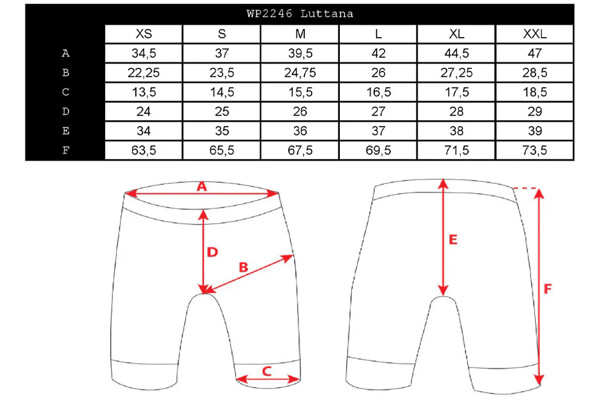 WP2246 Luttana

| | XS | S | M | L | XL | XXL |
|---|---|---|---|---|---|---|
| A | 34,5 | 37 | 39,5 | 42 | 44,5 | 47 |
| B | 22,25 | 23,5 | 24,75 | 26 | 27,25 | 28,5 |
| C | 13,5 | 14,5 | 15,5 | 16,5 | 17,5 | 18,5 |
| D | 24 | 25 | 26 | 27 | 28 | 29 |
| E | 34 | 35 | 36 | 37 | 38 | 39 |
| F | 63,5 | 65,5 | 67,5 | 69,5 | 71,5 | 73,5 |

A
D
B
C
E
F